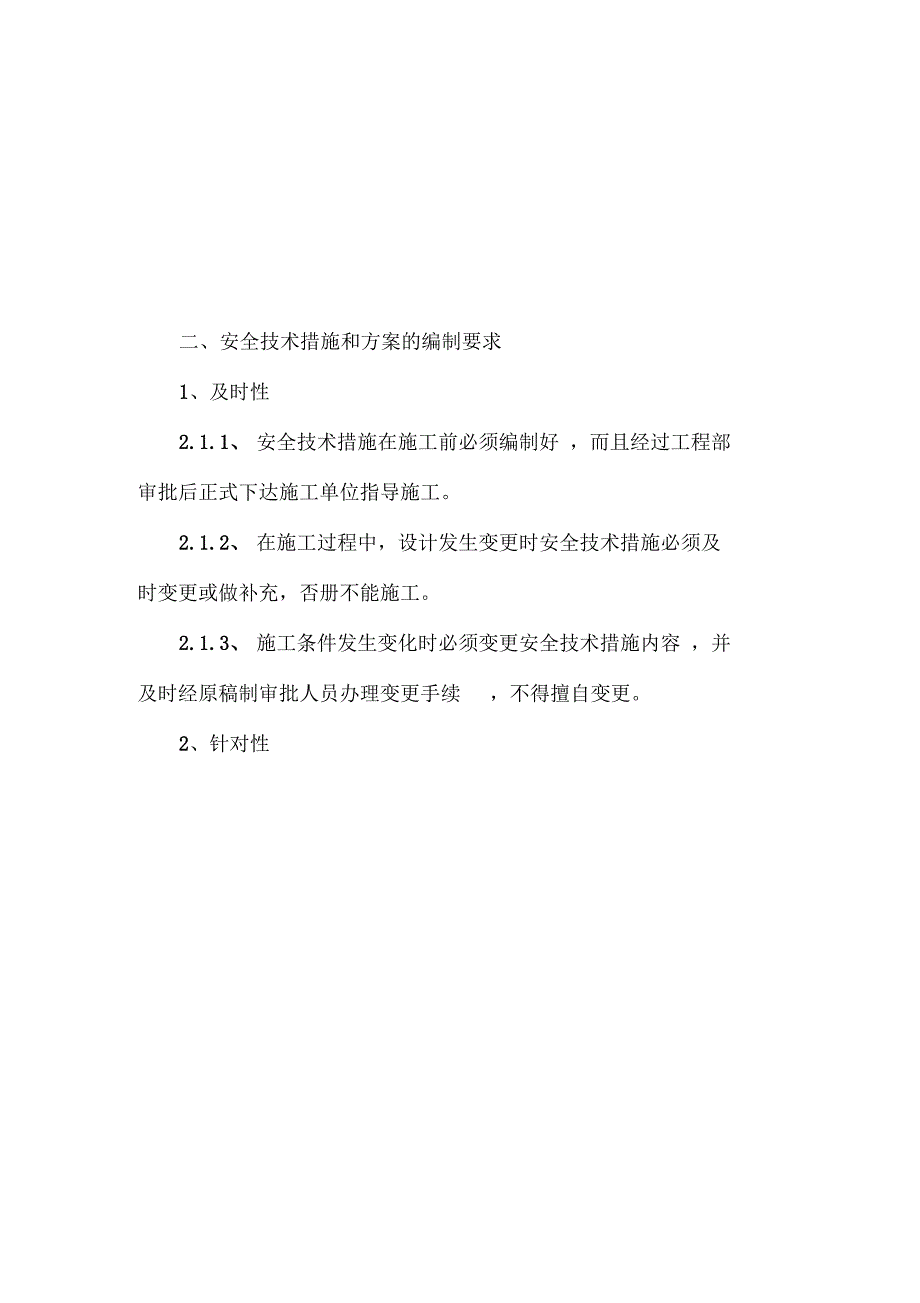 二、安全技术措施和方案的编制要求

1、及时性

2.1.1、 安全技术措施在施工前必须编制好 ，而且经过工程部审批后正式下达施工单位指导施工。

2.1.2、 在施工过程中，设计发生变更时安全技术措施必须及时变更或做补充，否册不能施工。

2.1.3、 施工条件发生变化时必须变更安全技术措施内容 ，并及时经原稿制审批人员办理变更手续 ，不得擅自变更。

2、针对性